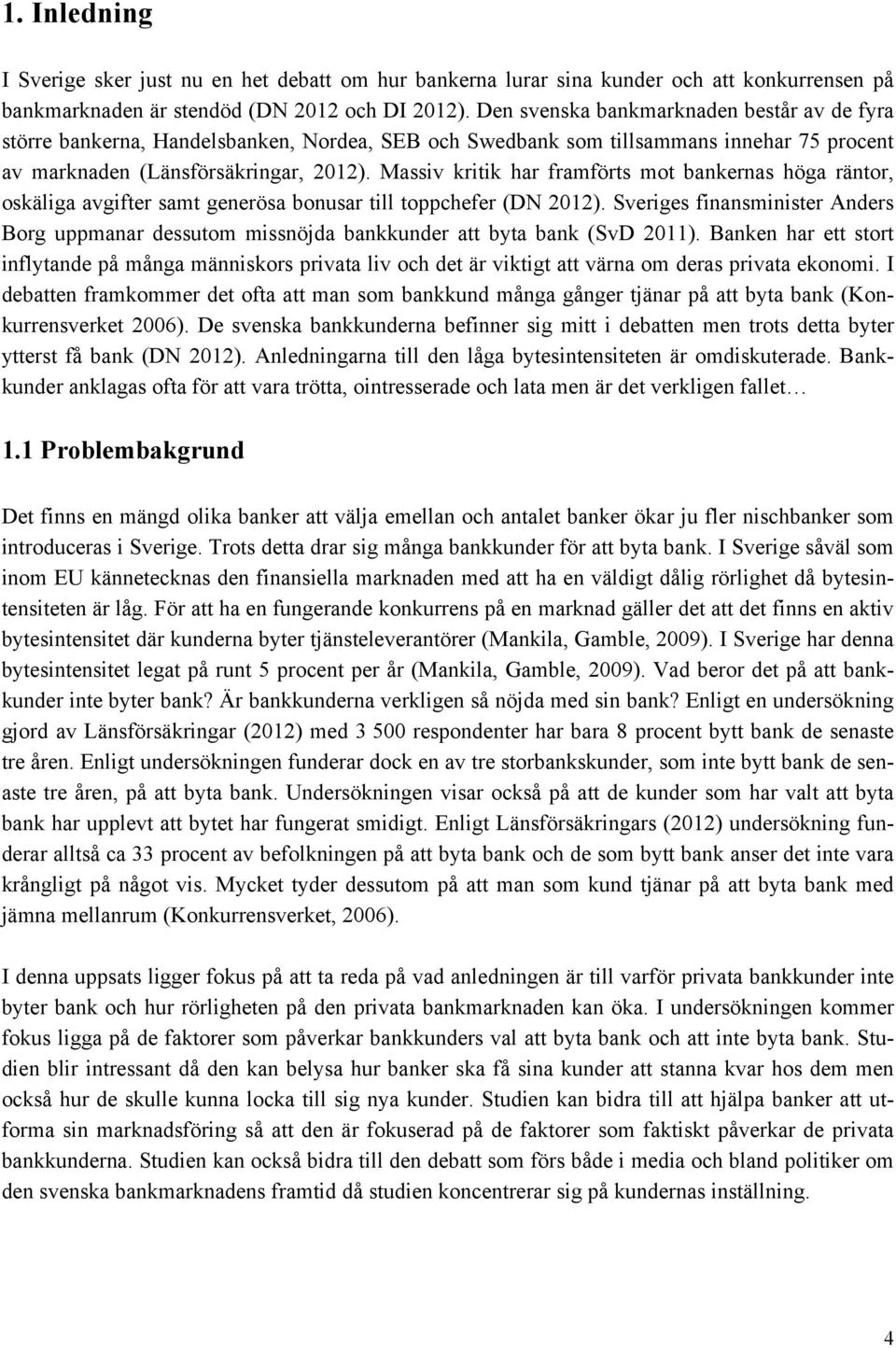 1. Inledning

I Sverige sker just nu en het debatt om hur bankerna lurar sina kunder och att konkurrensen på bankmarknaden är stendöd (DN 2012 och DI 2012). Den svenska bankmarknaden består av de fyra större bankerna, Handelsbanken, Nordea, SEB och Swedbank som tillsammans innehar 75 procent av marknaden (Länsförsäkringar, 2012). Massiv kritik har framförts mot bankernas höga räntor, oskäliga avgifter samt generösa bonusar till toppchefer (DN 2012). Sveriges finansminister Anders Borg uppmanar dessutom missnöjda bankkunder att byta bank (SvD 2011). Banken har ett stort inflytande på många människors privata liv och det är viktigt att värna om deras privata ekonomi. I debatten framkommer det ofta att man som bankkund många gånger tjänar på att byta bank (Konkurrensverket 2006). De svenska bankkunderna befinner sig mitt i debatten men trots detta byter ytterst få bank (DN 2012). Anledningarna till den låga bytesintensiteten är omdiskuterade. Bankkunder anklagas ofta för att vara trötta, ointresserade och lata men är det verkligen fallet…

1.1 Problembakgrund

Det finns en mängd olika banker att välja emellan och antalet banker ökar ju fler nischbanker som introduceras i Sverige. Trots detta drar sig många bankkunder för att byta bank. I Sverige såväl som inom EU kännetecknas den finansiella marknaden med att ha en väldigt dålig rörlighet då bytesintensiteten är låg. För att ha en fungerande konkurrens på en marknad gäller det att det finns en aktiv bytesintensitet där kunderna byter tjänsteleverantörer (Mankila, Gamble, 2009). I Sverige har denna bytesintensitet legat på runt 5 procent per år (Mankila, Gamble, 2009). Vad beror det på att bankkunder inte byter bank? Är bankkunderna verkligen så nöjda med sin bank? Enligt en undersökning gjord av Länsförsäkringar (2012) med 3 500 respondenter har bara 8 procent bytt bank de senaste tre åren. Enligt undersökningen funderar dock en av tre storbankskunder, som inte bytt bank de senaste tre åren, på att byta bank. Undersökningen visar också på att de kunder som har valt att byta bank har upplevt att bytet har fungerat smidigt. Enligt Länsförsäkringars (2012) undersökning funderar alltså ca 33 procent av befolkningen på att byta bank och de som bytt bank anser det inte vara krångligt på något vis. Mycket tyder dessutom på att man som kund tjänar på att byta bank med jämna mellanrum (Konkurrensverket, 2006).

I denna uppsats ligger fokus på att ta reda på vad anledningen är till varför privata bankkunder inte byter bank och hur rörligheten på den privata bankmarknaden kan öka. I undersökningen kommer fokus ligga på de faktorer som påverkar bankkunders val att byta bank och att inte byta bank. Studien blir intressant då den kan belysa hur banker ska få sina kunder att stanna kvar hos dem men också hur de skulle kunna locka till sig nya kunder. Studien kan bidra till att hjälpa banker att utforma sin marknadsföring så att den är fokuserad på de faktorer som faktiskt påverkar de privata bankkunderna. Studien kan också bidra till den debatt som förs både i media och bland politiker om den svenska bankmarknadens framtid då studien koncentrerar sig på kundernas inställning.

4